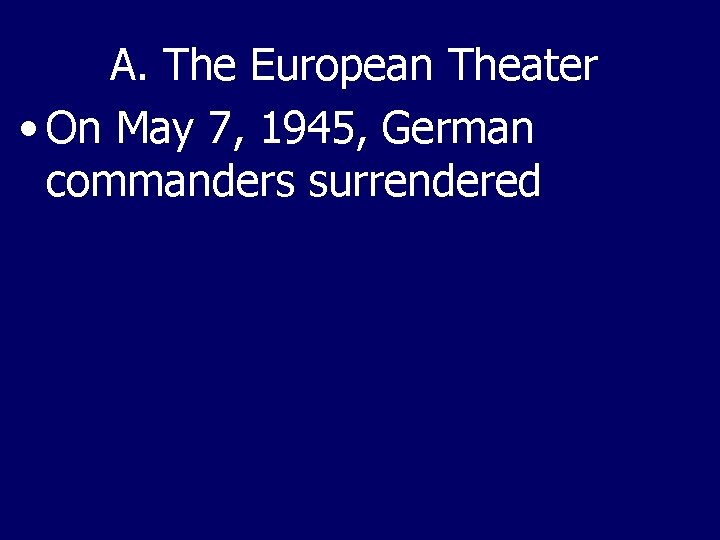 A. The European Theater

• On May 7, 1945, German commanders surrendered